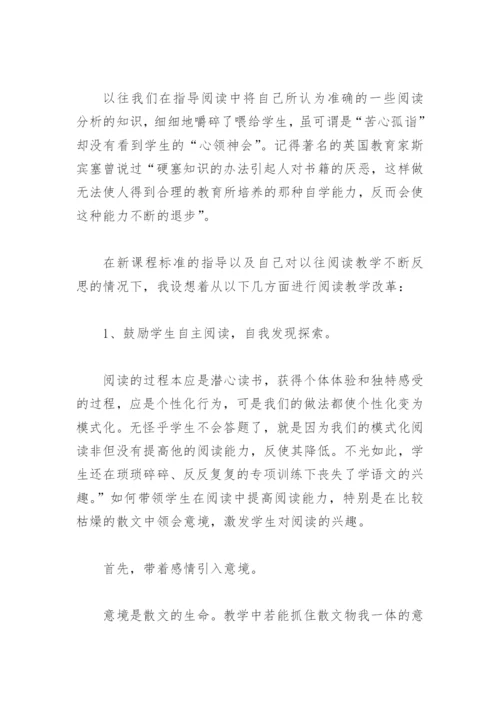 以往我们在指导阅读中将自己所认为准确的一些阅读分析的知识，细细地嚼碎了喂给学生，虽可谓是“苦心孤诣”却没有看到学生的“心领神会”。记得著名的英国教育家斯宾塞曾说过“硬塞知识的办法引起人对书籍的厌恶，这样做无法使人得到合理的教育所培养的那种自学能力，反而会使这种能力不断的退步”。

在新课程标准的指导以及自己对以往阅读教学不断反思的情况下，我设想着从以下几方面进行阅读教学改革：

1、鼓励学生自主阅读，自我发现探索。

阅读的过程本应是潜心读书，获得个体体验和独特感受的过程，应是个性化行为，可是我们的做法都使个性化变为模式化。无怪乎学生不会答题了，就是因为我们的模式化阅读非但没有提高他的阅读能力，反使其降低。不光如此，学生还在琐琐碎碎、反反复复的专项训练下丧失了学语文的兴趣。”如何带领学生在阅读中提高阅读能力，特别是在比较枯燥的散文中领会意境，激发学生对阅读的兴趣。

首先，带着感情引入意境。

意境是散文的生命。教学中若能抓住散文物我一体的意